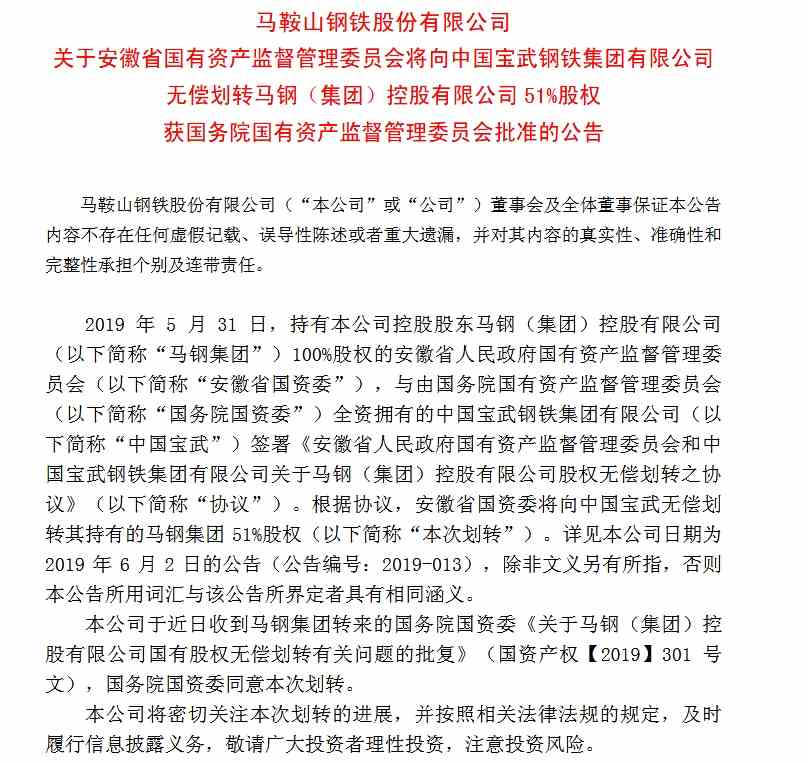 马鞍山钢铁股份有限公司
关于安徽省国有资产监督管理委员会将向中国宝武钢铁集团有限公司
无偿划转马钢（集团）控股有限公司 51%股权
获国务院国有资产监督管理委员会批准的公告

马鞍山钢铁股份有限公司（“本公司”或“公司”）董事会及全体董事保证本公告内容不存在任何虚假记载、误导性陈述或者重大遗漏，并对其内容的真实性、准确性和完整性承担个别及连带责任。

2019 年 5 月 31 日，持有本公司控股股东马钢（集团）控股有限公司（以下简称“马钢集团”）100%股权的安徽省人民政府国有资产监督管理委员会（以下简称“安徽省国资委”），与由国务院国有资产监督管理委员会（以下简称“国务院国资委”）全资拥有的中国宝武钢铁集团有限公司（以下简称“中国宝武”）签署《安徽省人民政府国有资产监督管理委员会和中国宝武钢铁集团有限公司关于马钢（集团）控股有限公司股权无偿划转之协议》（以下简称“协议”）。根据协议，安徽省国资委将向中国宝武无偿划转其持有的马钢集团 51%股权（以下简称“本次划转”）。详见本公司日期为 2019 年 6 月 2 日的公告（公告编号：2019-013），除非文义另有所指，否则本公告所用词汇与该公告所界定者具有相同涵义。

本公司于近日收到马钢集团转来的国务院国资委《关于马钢（集团）控股有限公司国有股权无偿划转有关问题的批复》（国资产权【2019】301 号文），国务院国资委同意本次划转。

本公司将密切关注本次划转的进展，并按照相关法律法规的规定，及时履行信息披露义务，敬请广大投资者理性投资，注意投资风险。